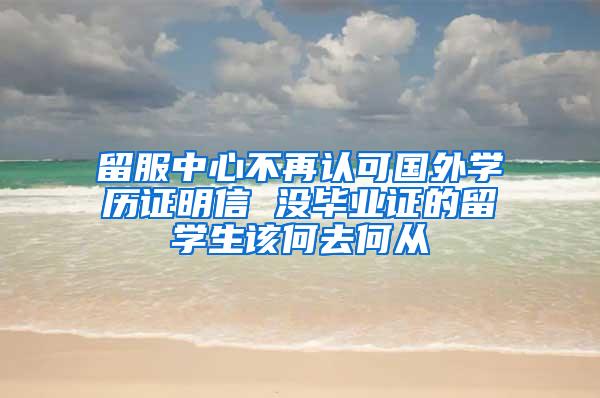 留服中心不再认可国外学历证明信 没毕业证的留学生该何去何从